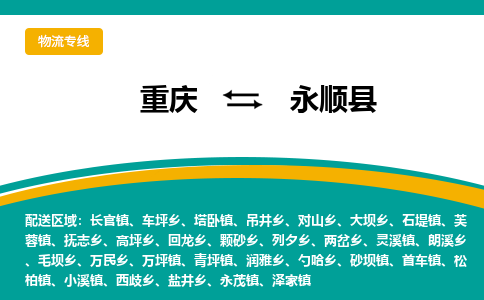 物流专线

重庆 ⇆ 永顺县

配送区域：长官镇、车坪乡、塔卧镇、吊井乡、对山乡、大坝乡、石堤镇、芙蓉镇、抚志乡、高坪乡、回龙乡、颗砂乡、列夕乡、两岔乡、灵溪镇、朗溪乡、毛坝乡、万民乡、万坪镇、青坪镇、润雅乡、勺哈乡、砂坝镇、首车镇、松柏镇、小溪镇、西歧乡、盐井乡、永茂镇、泽家镇